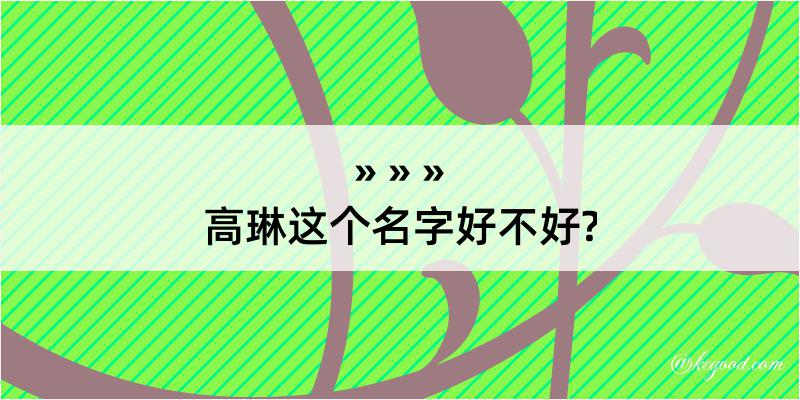 » » »
高琳这个名字好不好?

@kegood.com